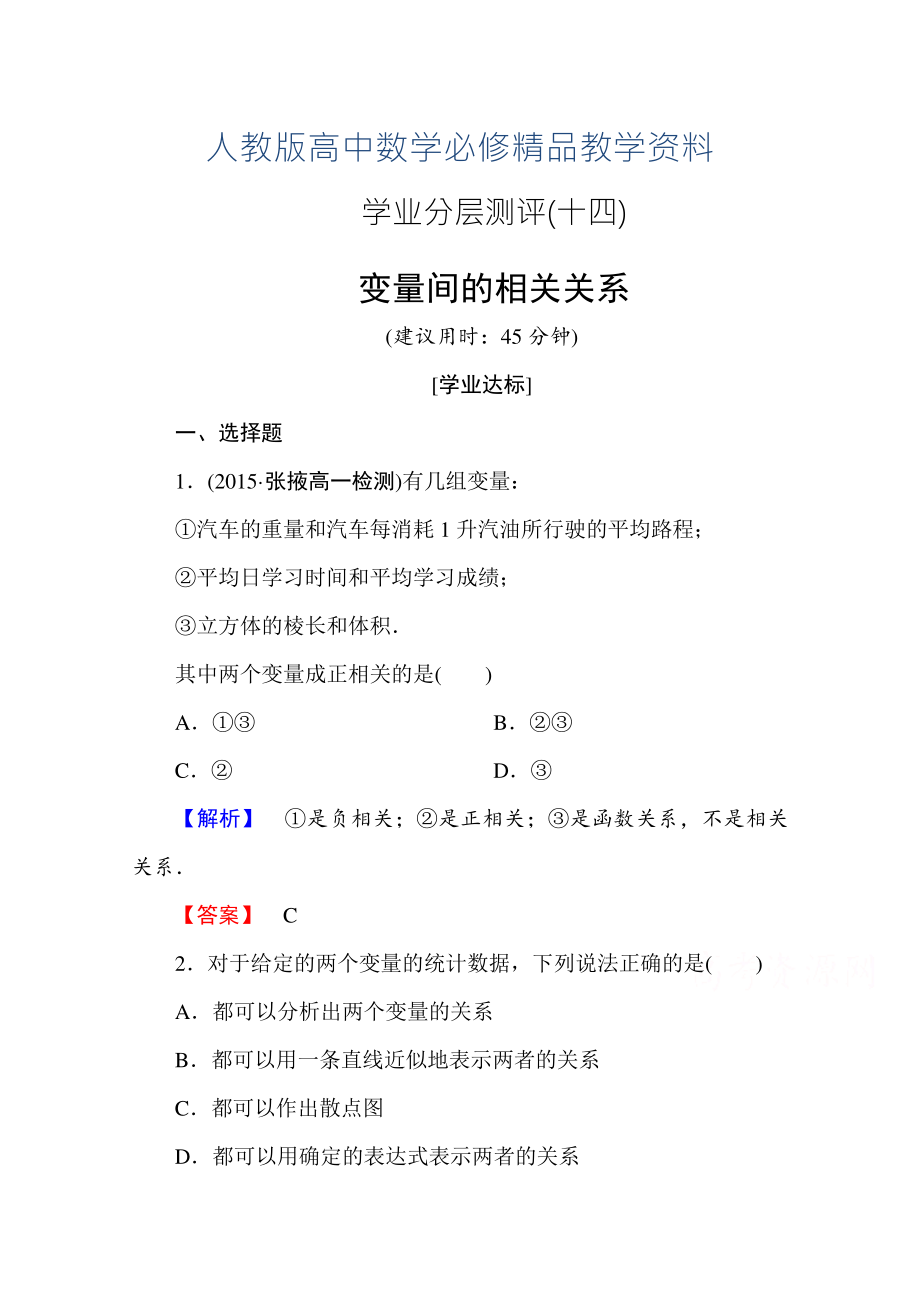 人教版高中数学必修精品教学资料

学业分层测评(十四)

变量间的相关关系

(建议用时：45 分钟)

[学业达标]

一、选择题

1．(2015·张掖高一检测)有几组变量：

①汽车的重量和汽车每消耗 1 升汽油所行驶的平均路程；

②平均日学习时间和平均学习成绩；

③立方体的棱长和体积．

其中两个变量成正相关的是(　　)

A．①③　　B．②③

C．②　　D．③

【解析】 ①是负相关；②是正相关；③是函数关系，不是相关关系．

【答案】 C

2．对于给定的两个变量的统计数据，下列说法正确的是(　　)

A．都可以分析出两个变量的关系

B．都可以用一条直线近似地表示两者的关系

C．都可以作出散点图

D．都可以用确定的表达式表示两者的关系